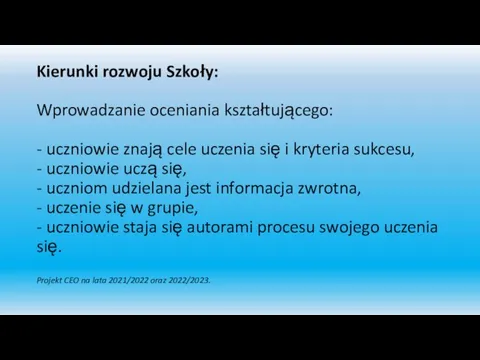 Kierunki rozwoju Szkoły:

Wprowadzanie oceniania kształtującego:

- uczniowie znają cele uczenia się i kryteria sukcesu,
- uczniowie uczą się,
- uczniom udzielana jest informacja zwrotna,
- uczenie się w grupie,
- uczniowie staja się autorami procesu swojego uczenia się.

Projekt CEO na lata 2021/2022 oraz 2022/2023.